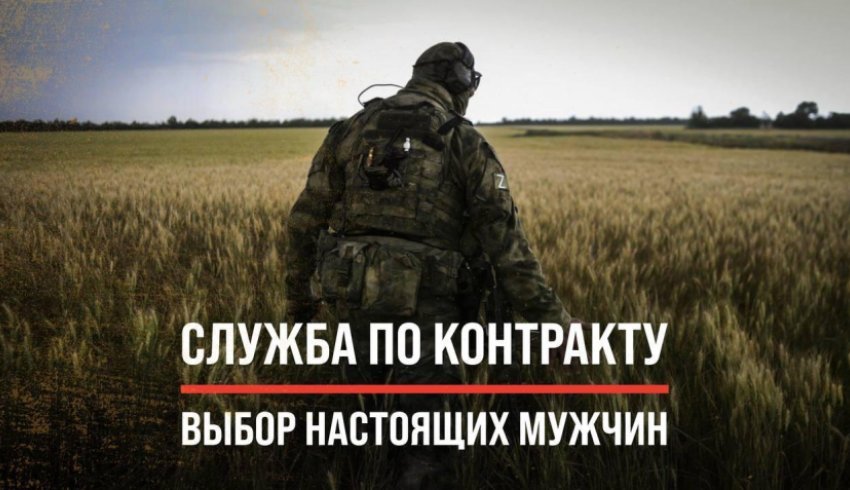 Z

СЛУЖБА ПО КОНТРАКТУ

ВЫБОР НАСТОЯЩИХ МУЖЧИН